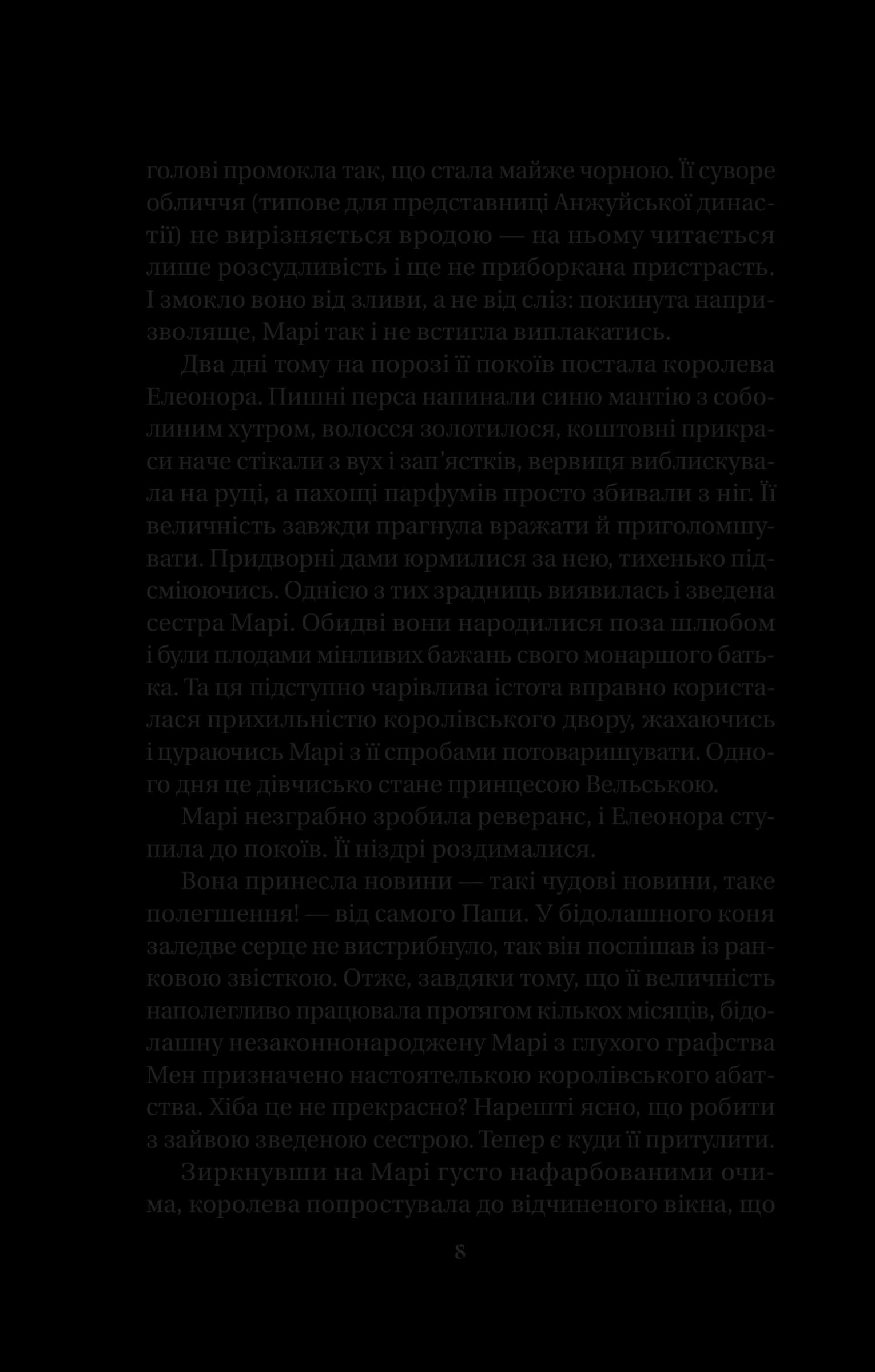 голові промокла так, що стала майже чорною. Її суворе обличчя (типове для представниці Анжуйської династії) не вирізняється вродою — на ньому читається лише розсудливість і ще не приборкана пристрасть. І змокло воно від зливи, а не від сліз: покинута напризволяще, Марі так і не встигла виплакатись.

Два дні тому на порозі її покоїв постала королева Елеонора. Пишні перса напинали синю мантію з соболиним хутром, волосся золотилося, коштовні прикраси наче стікали з вух і зап'ястків, вервиця виблискувала на руці, а пахощі парфумів просто збивали з ніг. Її величність завжди прагнула вражати й приголомшувати. Придворні дами юрмилися за нею, тихенько підсміюючись. Однією з тих зрадниць виявилась і зведена сестра Марі. Обидві вони народилися поза шлюбом і були плодами мінливих бажань свого монаршого батька. Та ця підступно чарівлива істота вправно користалася прихильністю королівського двору, жахаючись і цураючись Марі з її спробами потоваришувати. Одного дня це дівчисько стане принцесою Вельською.

Марі незграбно зробила реверанс, і Елеонора ступила до покоїв. Її ніздрі роздималися.

Вона принесла новини — такі чудові новини, таке полегшення! — від самого Папи. У бідолашного коня заледве серце не вистрибнуло, так він поспішав із ранковою звісткою. Отже, завдяки тому, що її величність наполегливо працювала протягом кількох місяців, бідолашну незаконнонароджену Марі з глухого графства Мен призначено настоятелькою королівського абатства. Хіба це не прекрасно? Нарешті ясно, що робити з зайвою зведеною сестрою. Тепер є куди її притулити.

Зиркнувши на Марі густо нафарбованими очима, королева попростувала до відчиненого вікна, що

8